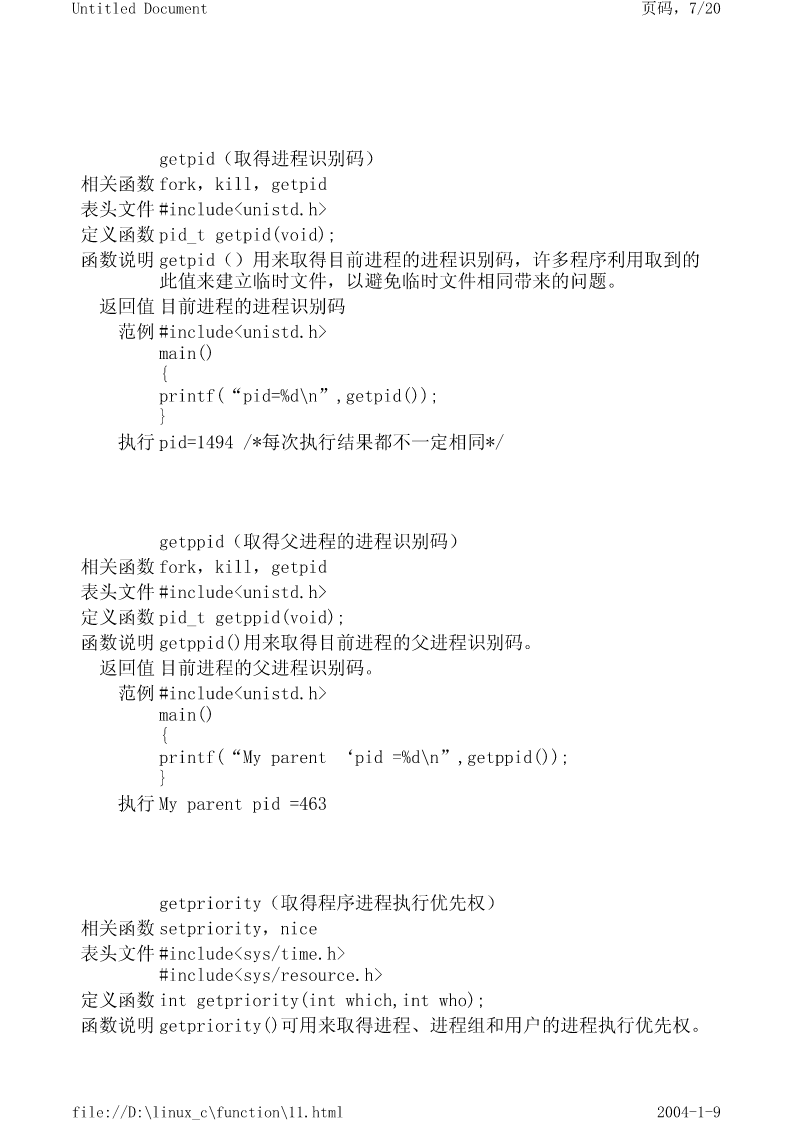 Untitled Document

页码，7/20

getpid（取得进程识别码）
相关函数 fork，kill，getpid
表头文件 #include<unistd.h>
定义函数 pid_t getpid(void);
函数说明 getpid（）用来取得目前进程的进程识别码，许多程序利用取到的此值来建立临时文件，以避免临时文件相同带来的问题。
返回值 目前进程的进程识别码
范例 #include<unistd.h>
main()
{
printf(“pid=%d\n”,getpid());
}
执行 pid=1494 /*每次执行结果都不一定相同*/

getppid（取得父进程的进程识别码）
相关函数 fork，kill，getpid
表头文件 #include<unistd.h>
定义函数 pid_t getppid(void);
函数说明 getppid()用来取得目前进程的父进程识别码。
返回值 目前进程的父进程识别码。
范例 #include<unistd.h>
main()
{
printf(“My parent ‘pid =%d\n”,getppid());
}
执行 My parent pid =463

getpriority（取得程序进程执行优先权）
相关函数 setpriority，nice
表头文件 #include<sys/time.h>
#include<sys/resource.h>
定义函数 int getpriority(int which,int who);
函数说明 getpriority()可用来取得进程、进程组和用户的进程执行优先权。

file://D:\linux_c\function\11.html

2004-1-9